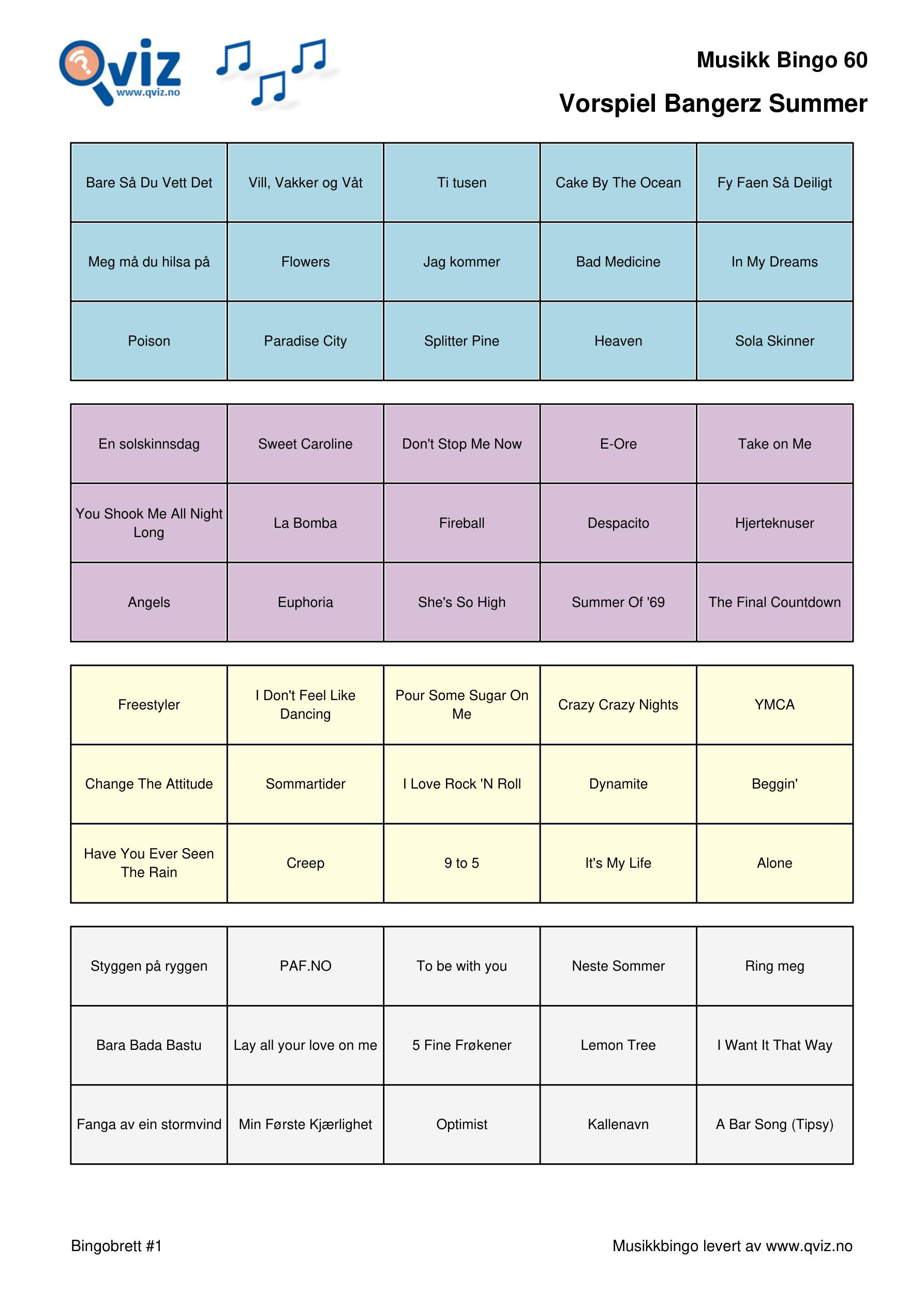 Qviz www.qviz.no

Musikk Bingo 60

Vorspiel Bangerz Summer

| Bare Så Du Vett Det | Vill, Vakker og Våt | Ti tusen | Cake By The Ocean | Fy Faen Så Deiligt |
|---|---|---|---|---|
| Meg må du hilsa på | Flowers | Jag kommer | Bad Medicine | In My Dreams |
| Poison | Paradise City | Splitter Pine | Heaven | Sola Skinner |

| En solskinnsdag | Sweet Caroline | Don't Stop Me Now | E-Ore | Take on Me |
|---|---|---|---|---|
| You Shook Me All Night Long | La Bomba | Fireball | Despacito | Hjerteknuser |
| Angels | Euphoria | She's So High | Summer Of '69 | The Final Countdown |

| Freestyler | I Don't Feel Like Dancing | Pour Some Sugar On Me | Crazy Crazy Nights | YMCA |
|---|---|---|---|---|
| Change The Attitude | Sommartider | I Love Rock 'N Roll | Dynamite | Beggin' |
| Have You Ever Seen The Rain | Creep | 9 to 5 | It's My Life | Alone |

| Styggen på ryggen | PAF.NO | To be with you | Neste Sommer | Ring meg |
|---|---|---|---|---|
| Bara Bada Bastu | Lay all your love on me | 5 Fine Frøkener | Lemon Tree | I Want It That Way |
| Fanga av ein stormvind | Min Første Kjærlighet | Optimist | Kallenavn | A Bar Song (Tipsy) |

Bingobrett #1

Musikkbingo levert av www.qviz.no